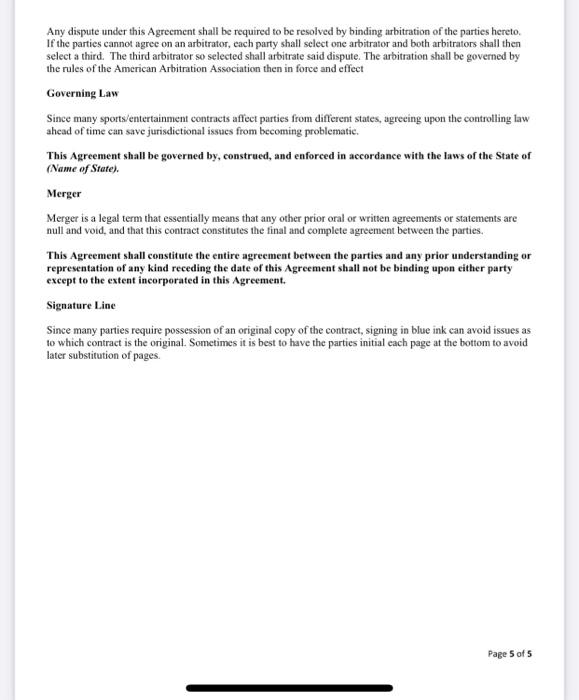 Any dispute under this Agreement shall be required to be resolved by binding arbitration of the parties hereto. If the parties cannot agree on an arbitrator, each party shall select one arbitrator and both arbitrators shall then select a third. The third arbitrator so selected shall arbitrate said dispute. The arbitration shall be governed by the rules of the American Arbitration Association then in force and effect

Governing Law

Since many sports/entertainment contracts affect parties from different states, agreeing upon the controlling law ahead of time can save jurisdictional issues from becoming problematic.

This Agreement shall be governed by, construed, and enforced in accordance with the laws of the State of (Name of State).

Merger

Merger is a legal term that essentially means that any other prior oral or written agreements or statements are null and void, and that this contract constitutes the final and complete agreement between the parties.

This Agreement shall constitute the entire agreement between the parties and any prior understanding or representation of any kind receding the date of this Agreement shall not be binding upon either party except to the extent incorporated in this Agreement.

Signature Line

Since many parties require possession of an original copy of the contract, signing in blue ink can avoid issues as to which contract is the original. Sometimes it is best to have the parties initial each page at the bottom to avoid later substitution of pages.

Page 5 of 5